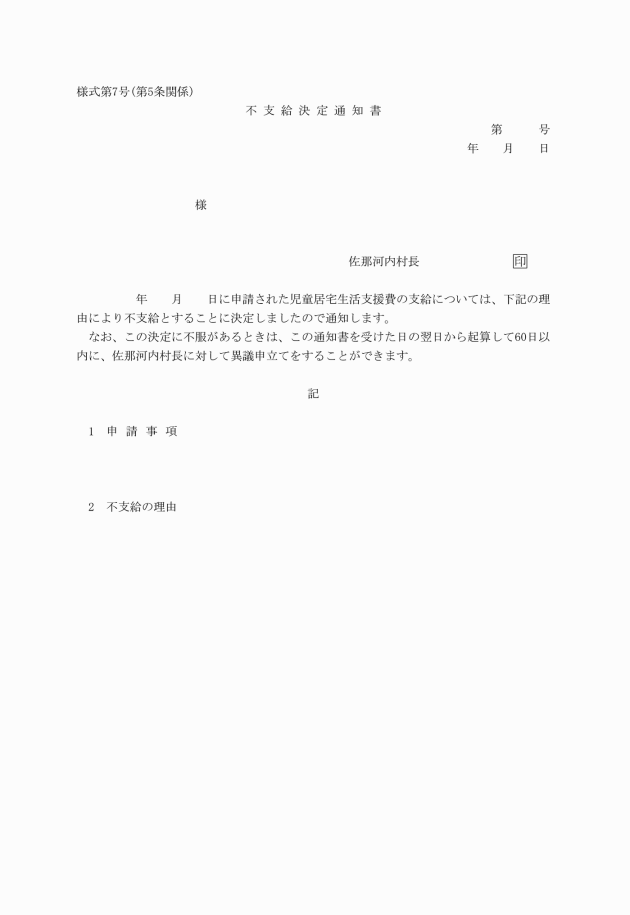 様式第7号(第5条関係)

不 支 給 決 定 通 知 書

第　　号

年　月　日

様

佐那河内村長　　　　印

年　月　日に申請された児童居宅生活支援費の支給については、下記の理由により不支給とすることに決定しましたので通知します。

なお、この決定に不服があるときは、この通知書を受けた日の翌日から起算して60日以内に、佐那河内村長に対して異議申立てをすることができます。

記

1　申 請 事 項

2　不支給の理由